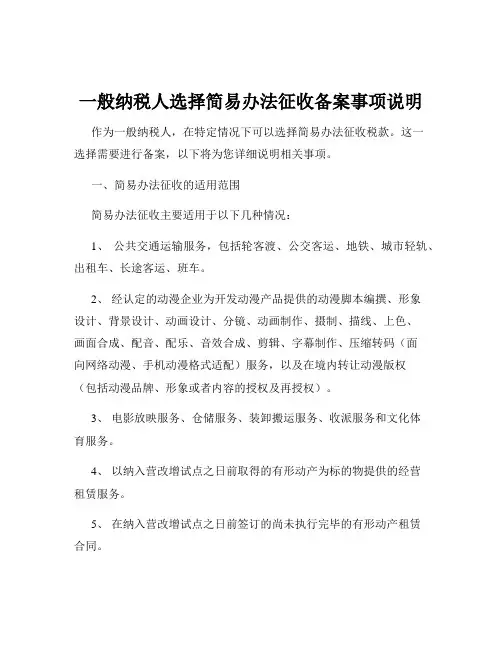 一般纳税人选择简易办法征收备案事项说明

作为一般纳税人，在特定情况下可以选择简易办法征收税款。这一选择需要进行备案，以下将为您详细说明相关事项。

一、简易办法征收的适用范围

简易办法征收主要适用于以下几种情况：

1、 公共交通运输服务，包括轮客渡、公交客运、地铁、城市轻轨、出租车、长途客运、班车。

2、 经认定的动漫企业为开发动漫产品提供的动漫脚本编撰、形象设计、背景设计、动画设计、分镜、动画制作、摄制、描线、上色、画面合成、配音、配乐、音效合成、剪辑、字幕制作、压缩转码（面向网络动漫、手机动漫格式适配）服务，以及在境内转让动漫版权（包括动漫品牌、形象或者内容的授权及再授权）。

3、 电影放映服务、仓储服务、装卸搬运服务、收派服务和文化体育服务。

4、 以纳入营改增试点之日前取得的有形动产为标的物提供的经营租赁服务。

5、 在纳入营改增试点之日前签订的尚未执行完毕的有形动产租赁合同。